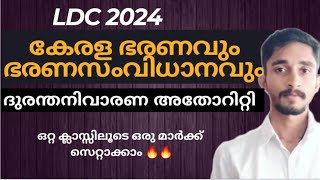 LDC 2024

കേരള ഭരണവും ഭരണസംവിധാനവും

ദുരന്തനിവാരണ അതോറിറ്റി

ഒറ്റ ക്ലാസ്സിലൂടെ ഒരു മാർക്ക് സെറ്റാക്കാം 🔥🔥